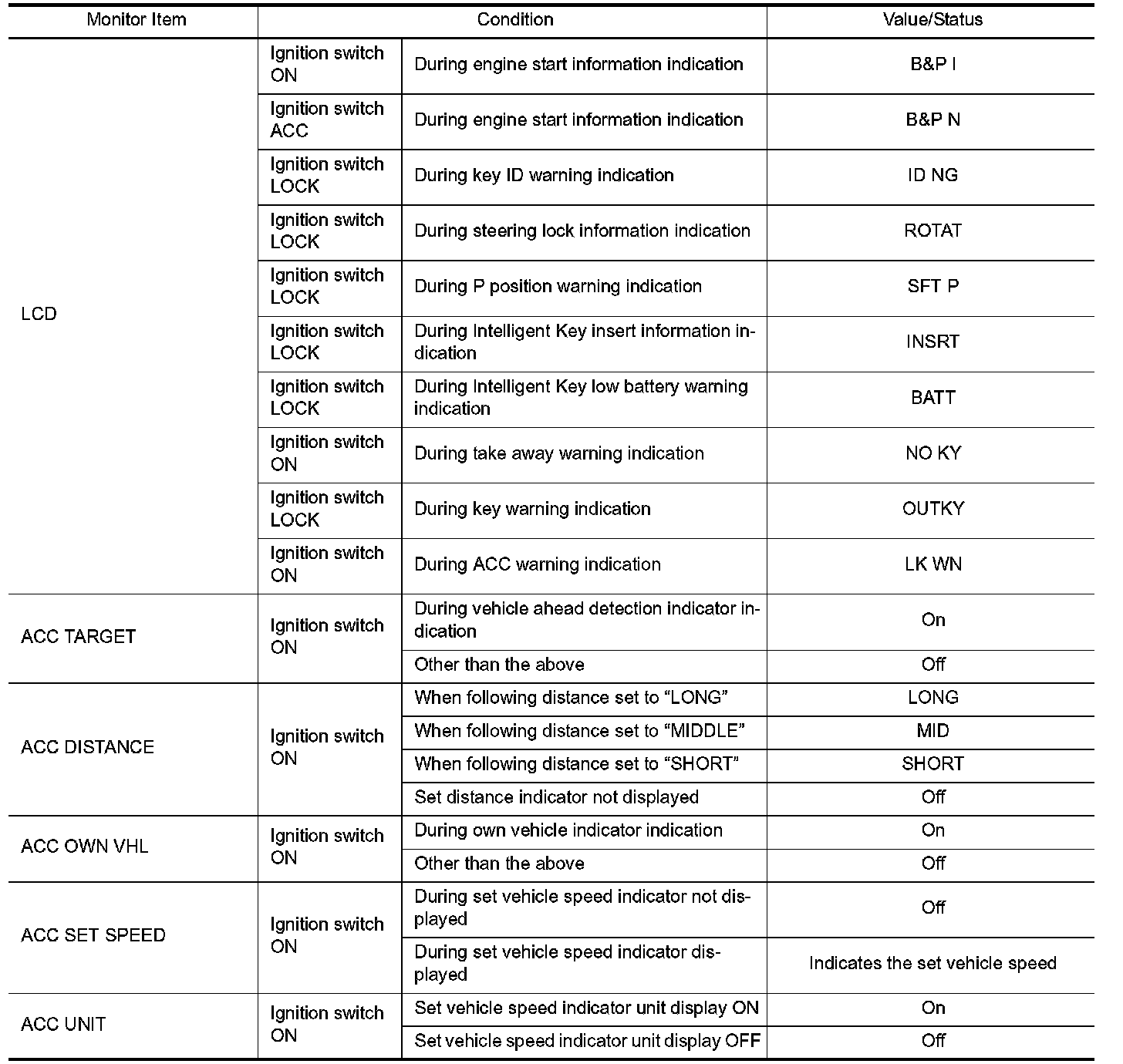 | Monitor Item | Condition | | Value/Status |
|---|---|---|---|
| LCD | Ignition switch ON | During engine start information indication | B&P I |
| | Ignition switch ACC | During engine start information indication | B&P N |
| | Ignition switch LOCK | During key ID warning indication | ID NG |
| | Ignition switch LOCK | During steering lock information indication | ROTAT |
| | Ignition switch LOCK | During P position warning indication | SFT P |
| | Ignition switch LOCK | During Intelligent Key insert information indication | INSRT |
| | Ignition switch LOCK | During Intelligent Key low battery warning indication | BATT |
| | Ignition switch ON | During take away warning indication | NO KY |
| | Ignition switch LOCK | During key warning indication | OUTKY |
| | Ignition switch ON | During ACC warning indication | LK WN |
| ACC TARGET | Ignition switch ON | During vehicle ahead detection indicator indication | On |
| | | Other than the above | Off |
| ACC DISTANCE | Ignition switch ON | When following distance set to “LONG” | LONG |
| | | When following distance set to “MIDDLE” | MID |
| | | When following distance set to “SHORT” | SHORT |
| | | Set distance indicator not displayed | Off |
| ACC OWN VHL | Ignition switch ON | During own vehicle indicator indication | On |
| | | Other than the above | Off |
| ACC SET SPEED | Ignition switch ON | During set vehicle speed indicator not displayed | Off |
| | | During set vehicle speed indicator displayed | Indicates the set vehicle speed |
| ACC UNIT | Ignition switch ON | Set vehicle speed indicator unit display ON | On |
| | | Set vehicle speed indicator unit display OFF | Off |